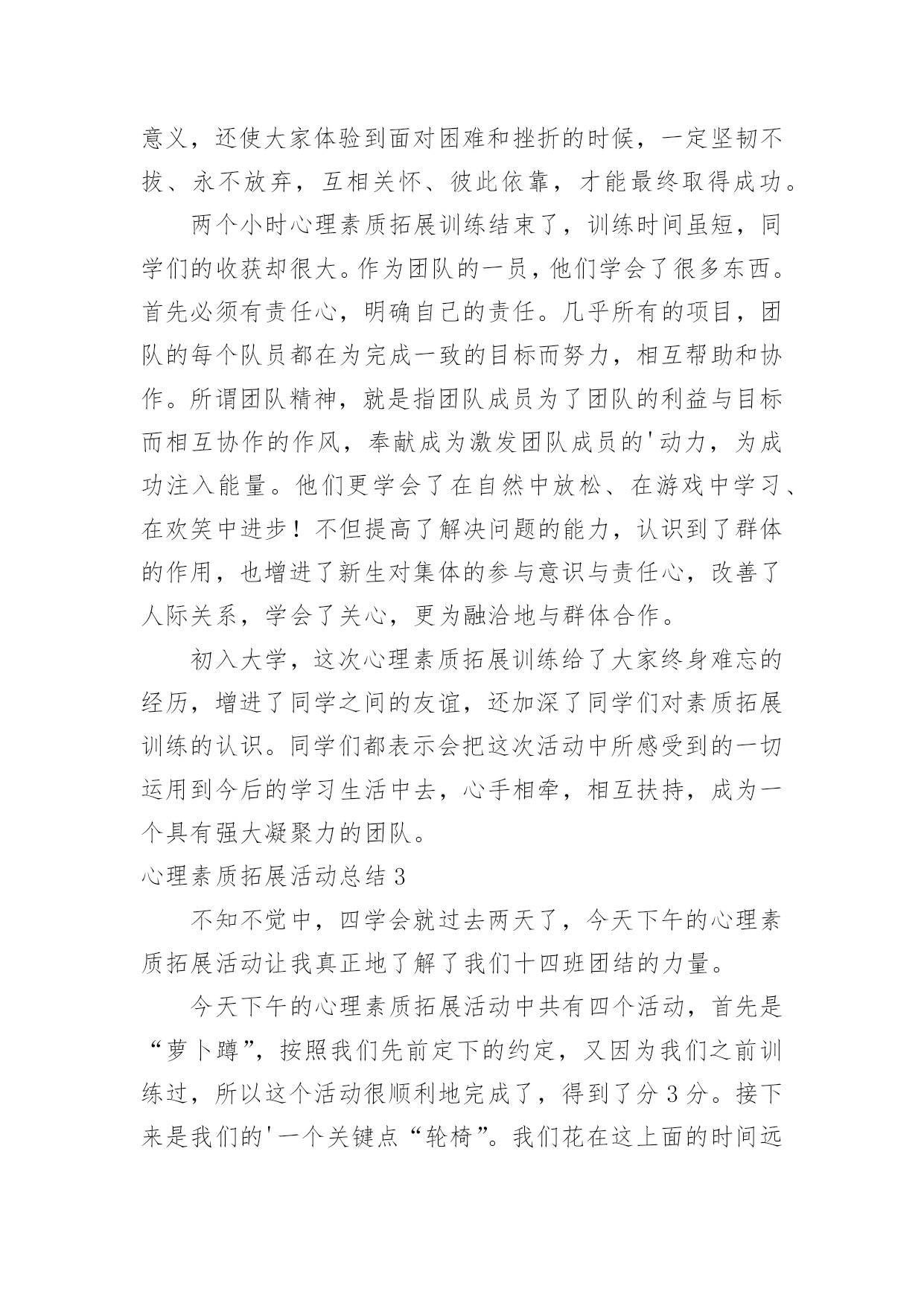 意义，还使大家体验到面对困难和挫折的时候，一定坚韧不拔、永不放弃，互相关怀、彼此依靠，才能最终取得成功。

两个小时心理素质拓展训练结束了，训练时间虽短，同学们的收获却很大。作为团队的一员，他们学会了很多东西。首先必须有责任心，明确自己的责任。几乎所有的项目，团队的每个队员都在为完成一致的目标而努力，相互帮助和协作。所谓团队精神，就是指团队成员为了团队的利益与目标而相互协作的作风，奉献成为激发团队成员的'动力，为成功注入能量。他们更学会了在自然中放松、在游戏中学习、在欢笑中进步！不但提高了解决问题的能力，认识到了群体的作用，也增进了新生对集体的参与意识与责任心，改善了人际关系，学会了关心，更为融洽地与群体合作。

初入大学，这次心理素质拓展训练给了大家终身难忘的经历，增进了同学之间的友谊，还加深了同学们对素质拓展训练的认识。同学们都表示会把这次活动中所感受到的一切运用到今后的学习生活中去，心手相牵，相互扶持，成为一个具有强大凝聚力的团队。

心理素质拓展活动总结 3

不知不觉中，四学会就过去两天了，今天下午的心理素质拓展活动让我真正地了解了我们十四班团结的力量。

今天下午的心理素质拓展活动中共有四个活动，首先是“萝卜蹲”，按照我们先前定下的约定，又因为我们之前训练过，所以这个活动很顺利地完成了，得到了分 3 分。接下来是我们的'一个关键点“轮椅”。我们花在这上面的时间远